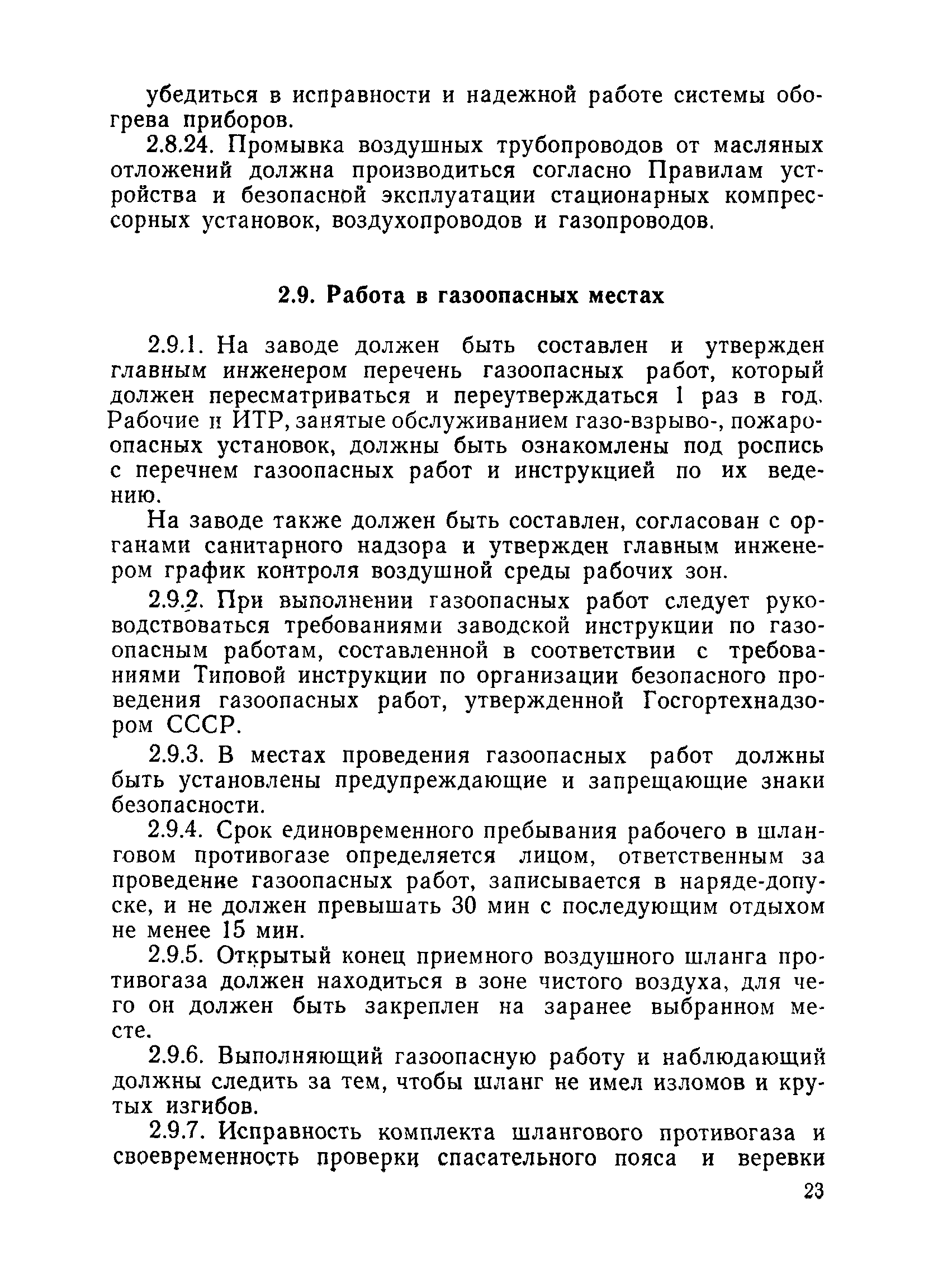 убедиться в исправности и надежной работе системы обогрева приборов.

2.8.24. Промывка воздушных трубопроводов от масляных отложений должна производиться согласно Правилам устройства и безопасной эксплуатации стационарных компрессорных установок, воздухопроводов и газопроводов.

2.9. Работа в газоопасных местах

2.9.1. На заводе должен быть составлен и утвержден главным инженером перечень газоопасных работ, который должен пересматриваться и переутверждаться 1 раз в год. Рабочие и ИТР, занятые обслуживанием газо-взрыво-, пожароопасных установок, должны быть ознакомлены под роспись с перечнем газоопасных работ и инструкцией по их ведению.

На заводе также должен быть составлен, согласован с органами санитарного надзора и утвержден главным инженером график контроля воздушной среды рабочих зон.

2.9.2. При выполнении газоопасных работ следует руководствоваться требованиями заводской инструкции по газоопасным работам, составленной в соответствии с требованиями Типовой инструкции по организации безопасного проведения газоопасных работ, утвержденной Госгортехнадзором СССР.

2.9.3. В местах проведения газоопасных работ должны быть установлены предупреждающие и запрещающие знаки безопасности.

2.9.4. Срок единовременного пребывания рабочего в шланговом противогазе определяется лицом, ответственным за проведение газоопасных работ, записывается в наряде-допуске, и не должен превышать 30 мин с последующим отдыхом не менее 15 мин.

2.9.5. Открытый конец приемного воздушного шланга противогаза должен находиться в зоне чистого воздуха, для чего он должен быть закреплен на заранее выбранном месте.

2.9.6. Выполняющий газоопасную работу и наблюдающий должны следить за тем, чтобы шланг не имел изломов и крутых изгибов.

2.9.7. Исправность комплекта шлангового противогаза и своевременность проверки спасательного пояса и веревки

23